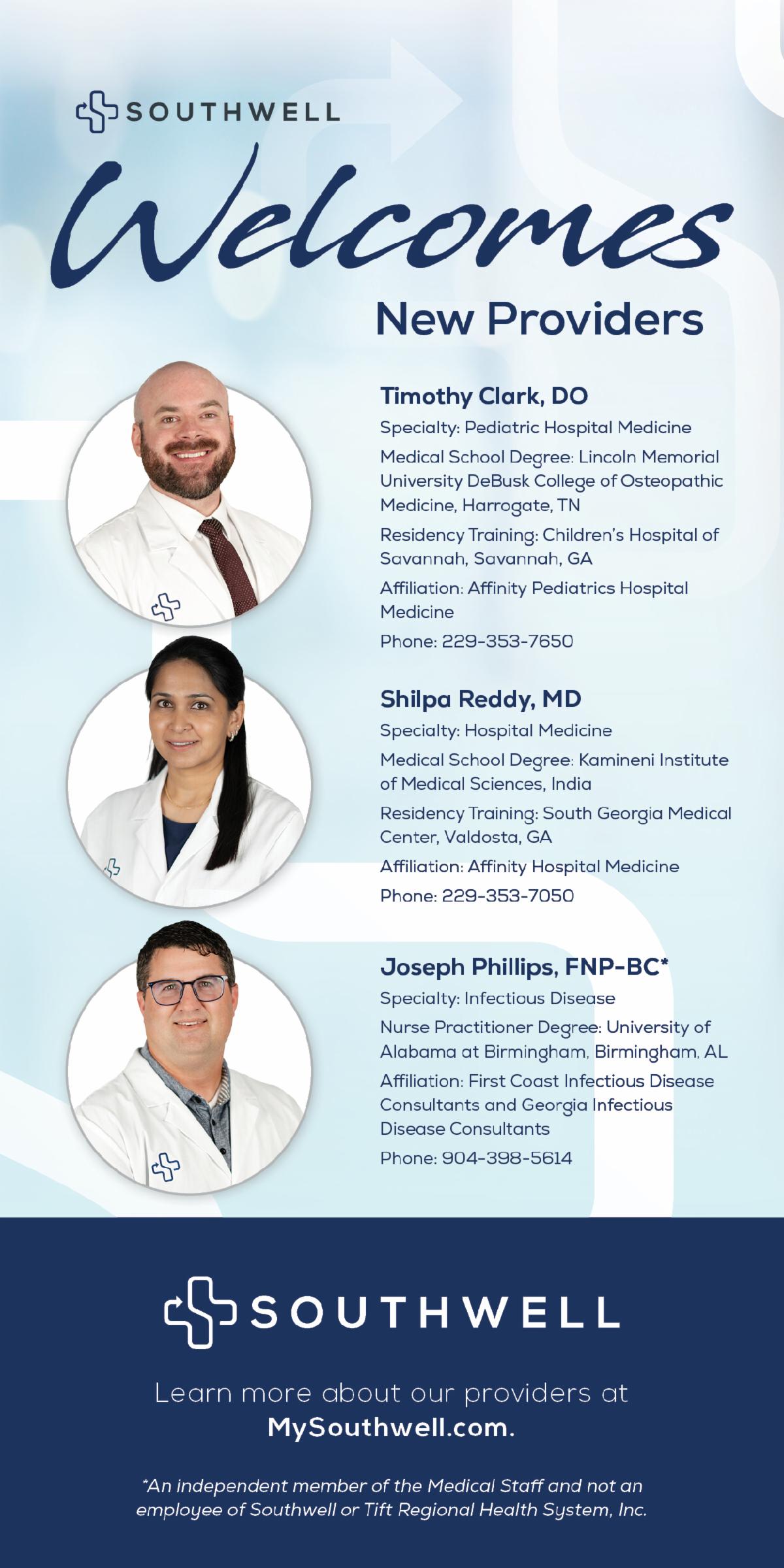 SOUTHWELL

Welcomes

New Providers

Timothy Clark, DO

Specialty: Pediatric Hospital Medicine

Medical School Degree: Lincoln Memorial University DeBusk College of Osteopathic Medicine, Harrogate, TN

Residency Training: Children's Hospital of Savannah, Savannah, GA

Affiliation: Affinity Pediatrics Hospital Medicine

Phone: 229-353-7650

Shilpa Reddy, MD

Specialty: Hospital Medicine

Medical School Degree: Kamineni Institute of Medical Sciences, India

Residency Training: South Georgia Medical Center, Valdosta, GA

Affiliation: Affinity Hospital Medicine

Phone: 229-353-7050

Joseph Phillips, FNP-BC*

Specialty: Infectious Disease

Nurse Practitioner Degree: University of Alabama at Birmingham, Birmingham, AL

Affiliation: First Coast Infectious Disease Consultants and Georgia Infectious Disease Consultants

Phone: 904-398-5614

SOUTHWELL

Learn more about our providers at MySouthwell.com.

*An independent member of the Medical Staff and not an employee of Southwell or Tift Regional Health System, Inc.